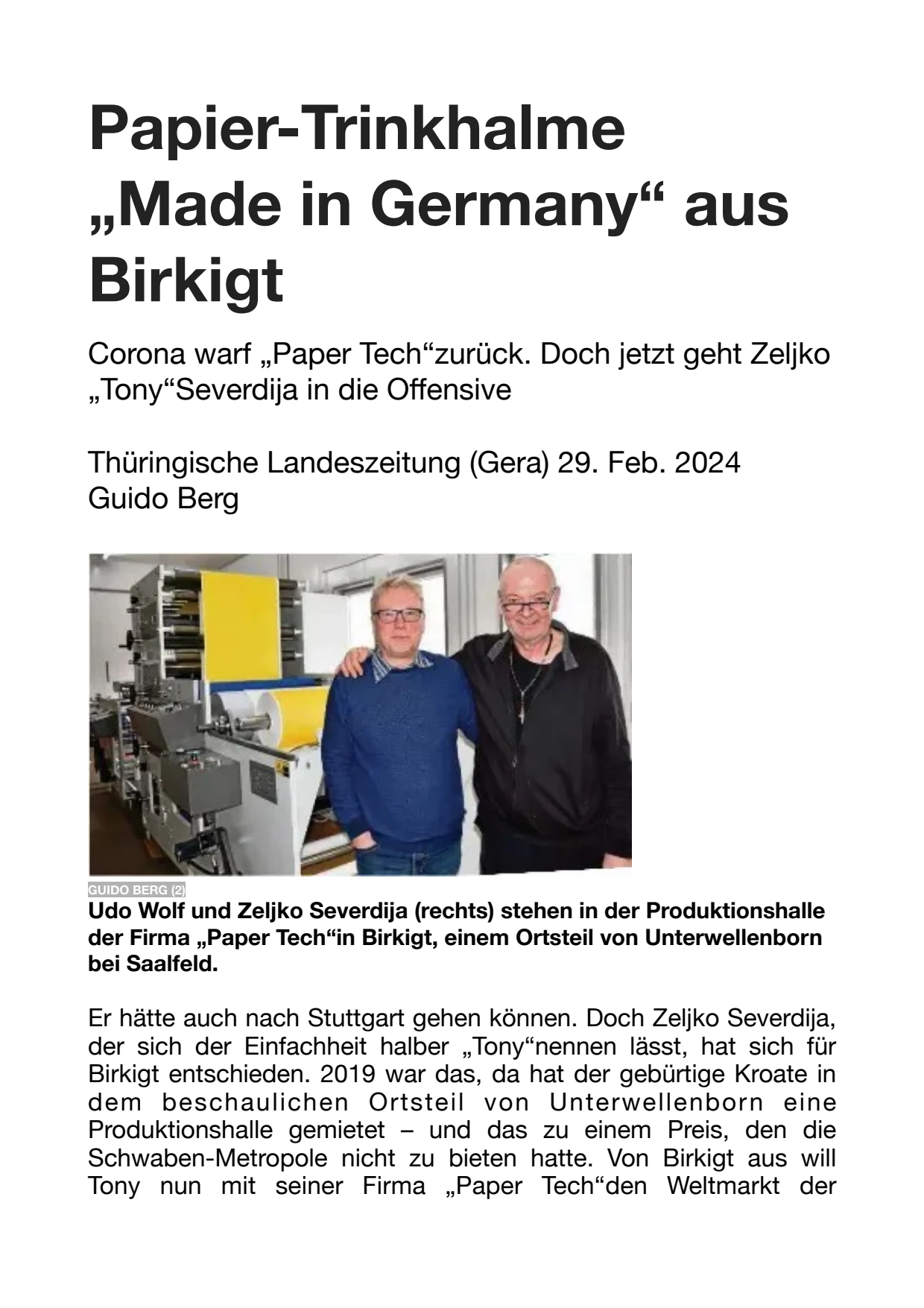 Papier-Trinkhalme „Made in Germany“ aus Birkigt

Corona warf „Paper Tech“zurück. Doch jetzt geht Zeljko „Tony“Severdija in die Offensive

Thüringische Landeszeitung (Gera) 29. Feb. 2024
Guido Berg

GUIDO BERG (2)
Udo Wolf und Zeljko Severdija (rechts) stehen in der Produktionshalle der Firma „Paper Tech“in Birkigt, einem Ortsteil von Unterwellenborn bei Saalfeld.

Er hätte auch nach Stuttgart gehen können. Doch Zeljko Severdija, der sich der Einfachheit halber „Tony“nennen lässt, hat sich für Birkigt entschieden. 2019 war das, da hat der gebürtige Kroate in dem beschaulichen Ortsteil von Unterwellenborn eine Produktionshalle gemietet – und das zu einem Preis, den die Schwaben-Metropole nicht zu bieten hatte. Von Birkigt aus will Tony nun mit seiner Firma „Paper Tech“den Weltmarkt der